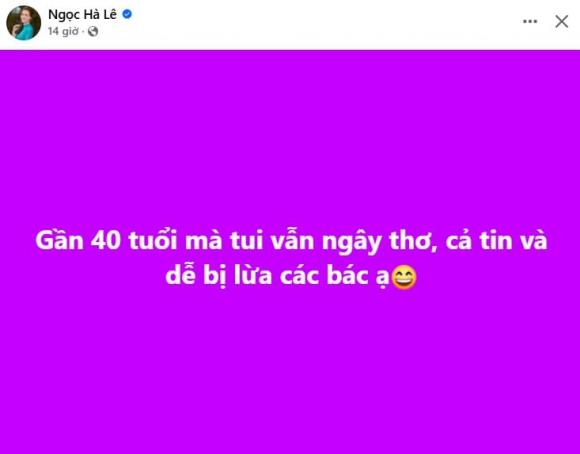 Ngọc Hà Lê
14 giờ ·

Gần 40 tuổi mà tui vẫn ngây thơ, cả tin và dễ bị lừa các bác ạ😄